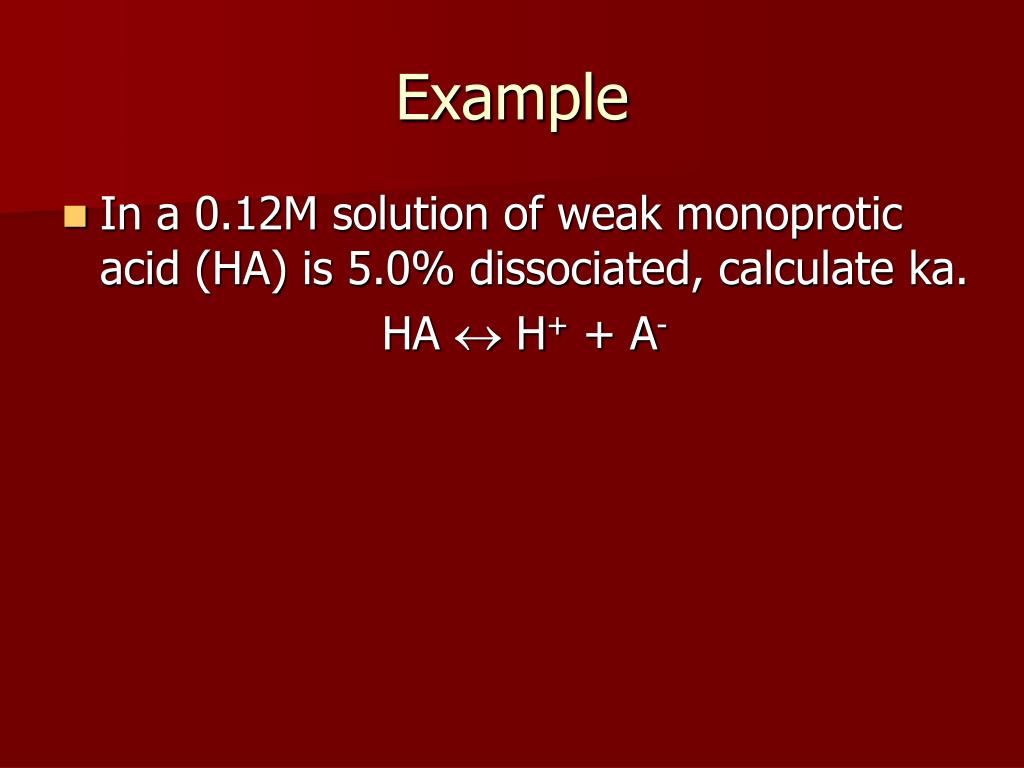 Example

In a 0.12M solution of weak monoprotic acid (HA) is 5.0% dissociated, calculate ka.

$HA \leftrightarrow H^+ + A^-$